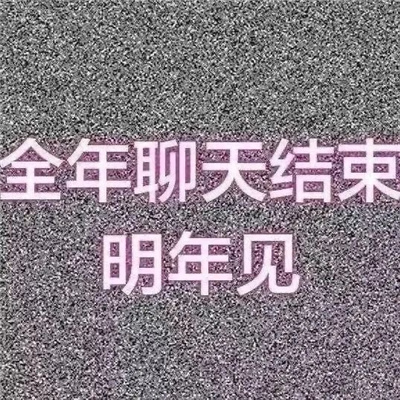 全年聊天结束
明年见